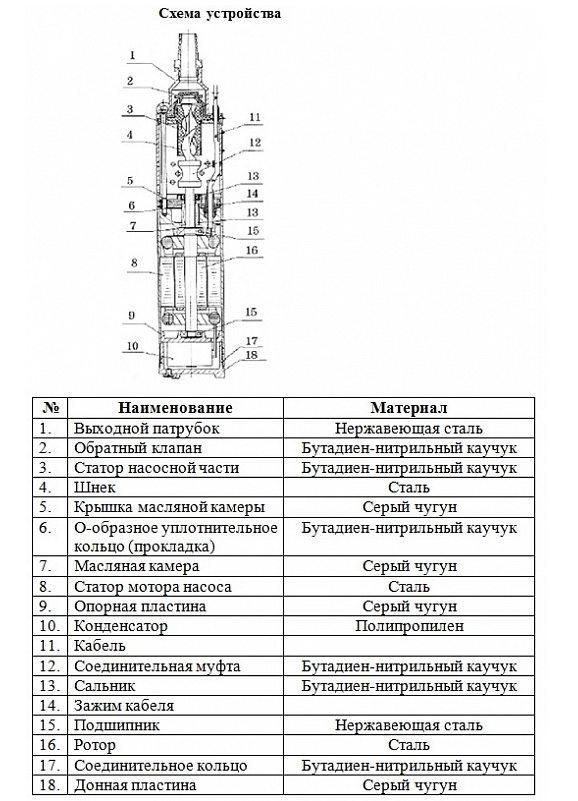 Схема устройства

1
2
3
4
5
6
7
8
9
10
11
12
13
14
13
15
16
15
17
18

| № | Наименование | Материал |
|---|---|---|
| 1. | Выходной патрубок | Нержавеющая сталь |
| 2. | Обратный клапан | Бутадиен-нитрильный каучук |
| 3. | Статор насосной части | Бутадиен-нитрильный каучук |
| 4. | Шнек | Сталь |
| 5. | Крышка масляной камеры | Серый чугун |
| 6. | О-образное уплотнительное кольцо (прокладка) | Бутадиен-нитрильный каучук |
| 7. | Масляная камера | Серый чугун |
| 8. | Статор мотора насоса | Сталь |
| 9. | Опорная пластина | Серый чугун |
| 10. | Конденсатор | Полипропилен |
| 11. | Кабель | |
| 12. | Соединительная муфта | Бутадиен-нитрильный каучук |
| 13. | Сальник | Бутадиен-нитрильный каучук |
| 14. | Зажим кабеля | |
| 15. | Подшипник | Нержавеющая сталь |
| 16. | Ротор | Сталь |
| 17. | Соединительное кольцо | Бутадиен-нитрильный каучук |
| 18. | Донная пластина | Серый чугун |